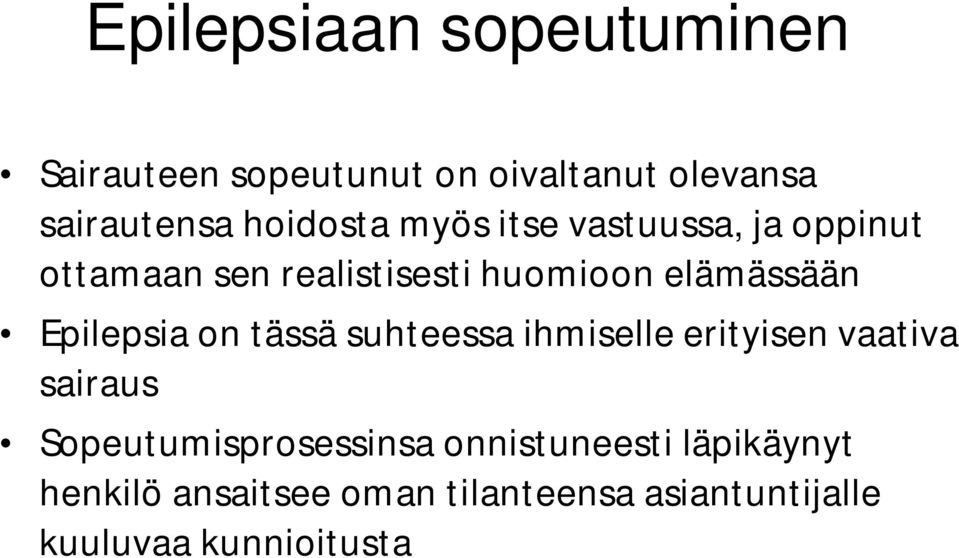 Epilepsiaan sopeutuminen

• Sairauteen sopeutunut on oivaltanut olevansa sairautensa hoidosta myös itse vastuussa, ja oppinut ottamaan sen realistisesti huomioon elämässään

• Epilepsia on tässä suhteessa ihmiselle erityisen vaativa sairaus

• Sopeutumisprosessinsa onnistuneesti läpikäynyt henkilö ansaitsee oman tilanteensa asiantuntijalle kuuluvaa kunnioitusta